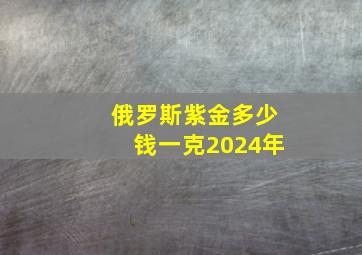 俄罗斯紫金多少钱一克2024年